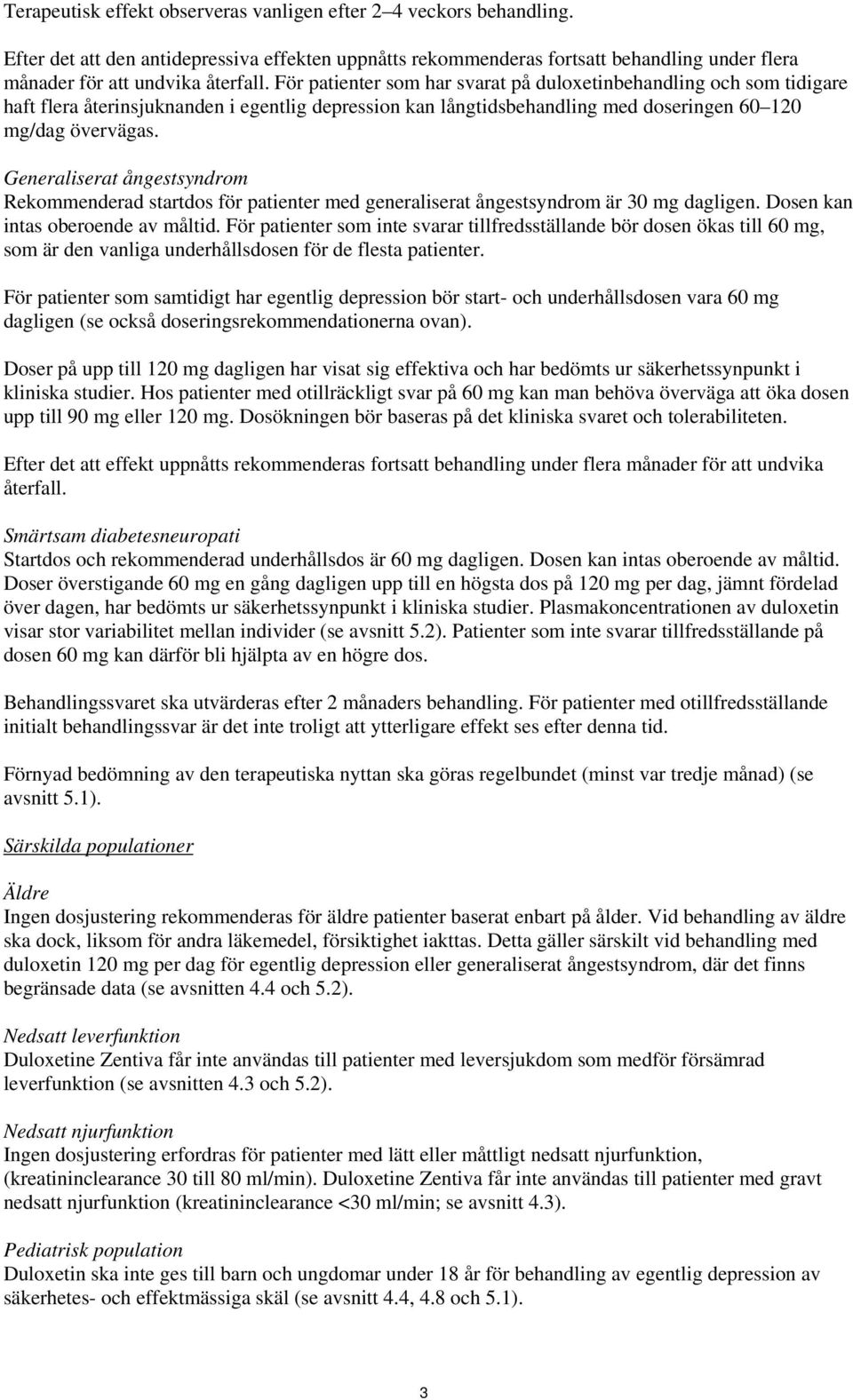 Terapeutisk effekt observeras vanligen efter 2–4 veckors behandling.

Efter det att den antidepressiva effekten uppnåtts rekommenderas fortsatt behandling under flera månader för att undvika återfall. För patienter som har svarat på duloxetinbehandling och som tidigare haft flera återinsjuknanden i egentlig depression kan långtidsbehandling med doseringen 60–120 mg/dag övervägas.

Generaliserat ångestsyndrom
Rekommenderad startdos för patienter med generaliserat ångestsyndrom är 30 mg dagligen. Dosen kan intas oberoende av måltid. För patienter som inte svarar tillfredsställande bör dosen ökas till 60 mg, som är den vanliga underhållsdosen för de flesta patienter.

För patienter som samtidigt har egentlig depression bör start- och underhållsdosen vara 60 mg dagligen (se också doseringsrekommendationerna ovan).

Doser på upp till 120 mg dagligen har visat sig effektiva och har bedömts ur säkerhetssynpunkt i kliniska studier. Hos patienter med otillräckligt svar på 60 mg kan man behöva överväga att öka dosen upp till 90 mg eller 120 mg. Dosökningen bör baseras på det kliniska svaret och tolerabiliteten.

Efter det att effekt uppnåtts rekommenderas fortsatt behandling under flera månader för att undvika återfall.

Smärtsam diabetesneuropati
Startdos och rekommenderad underhållsdos är 60 mg dagligen. Dosen kan intas oberoende av måltid. Doser överstigande 60 mg en gång dagligen upp till en högsta dos på 120 mg per dag, jämnt fördelad över dagen, har bedömts ur säkerhetssynpunkt i kliniska studier. Plasmakoncentrationen av duloxetin visar stor variabilitet mellan individer (se avsnitt 5.2). Patienter som inte svarar tillfredsställande på dosen 60 mg kan därför bli hjälpta av en högre dos.

Behandlingssvaret ska utvärderas efter 2 månaders behandling. För patienter med otillfredsställande initialt behandlingssvar är det inte troligt att ytterligare effekt ses efter denna tid.

Förnyad bedömning av den terapeutiska nyttan ska göras regelbundet (minst var tredje månad) (se avsnitt 5.1).

Särskilda populationer

Äldre
Ingen dosjustering rekommenderas för äldre patienter baserat enbart på ålder. Vid behandling av äldre ska dock, liksom för andra läkemedel, försiktighet iakttas. Detta gäller särskilt vid behandling med duloxetin 120 mg per dag för egentlig depression eller generaliserat ångestsyndrom, där det finns begränsade data (se avsnitten 4.4 och 5.2).

Nedsatt leverfunktion
Duloxetine Zentiva får inte användas till patienter med leversjukdom som medför försämrad leverfunktion (se avsnitten 4.3 och 5.2).

Nedsatt njurfunktion
Ingen dosjustering erfordras för patienter med lätt eller måttligt nedsatt njurfunktion, (kreatininclearance 30 till 80 ml/min). Duloxetine Zentiva får inte användas till patienter med gravt nedsatt njurfunktion (kreatininclearance <30 ml/min; se avsnitt 4.3).

Pediatrisk population
Duloxetin ska inte ges till barn och ungdomar under 18 år för behandling av egentlig depression av säkerhetes- och effektmässiga skäl (se avsnitt 4.4, 4.8 och 5.1).

3